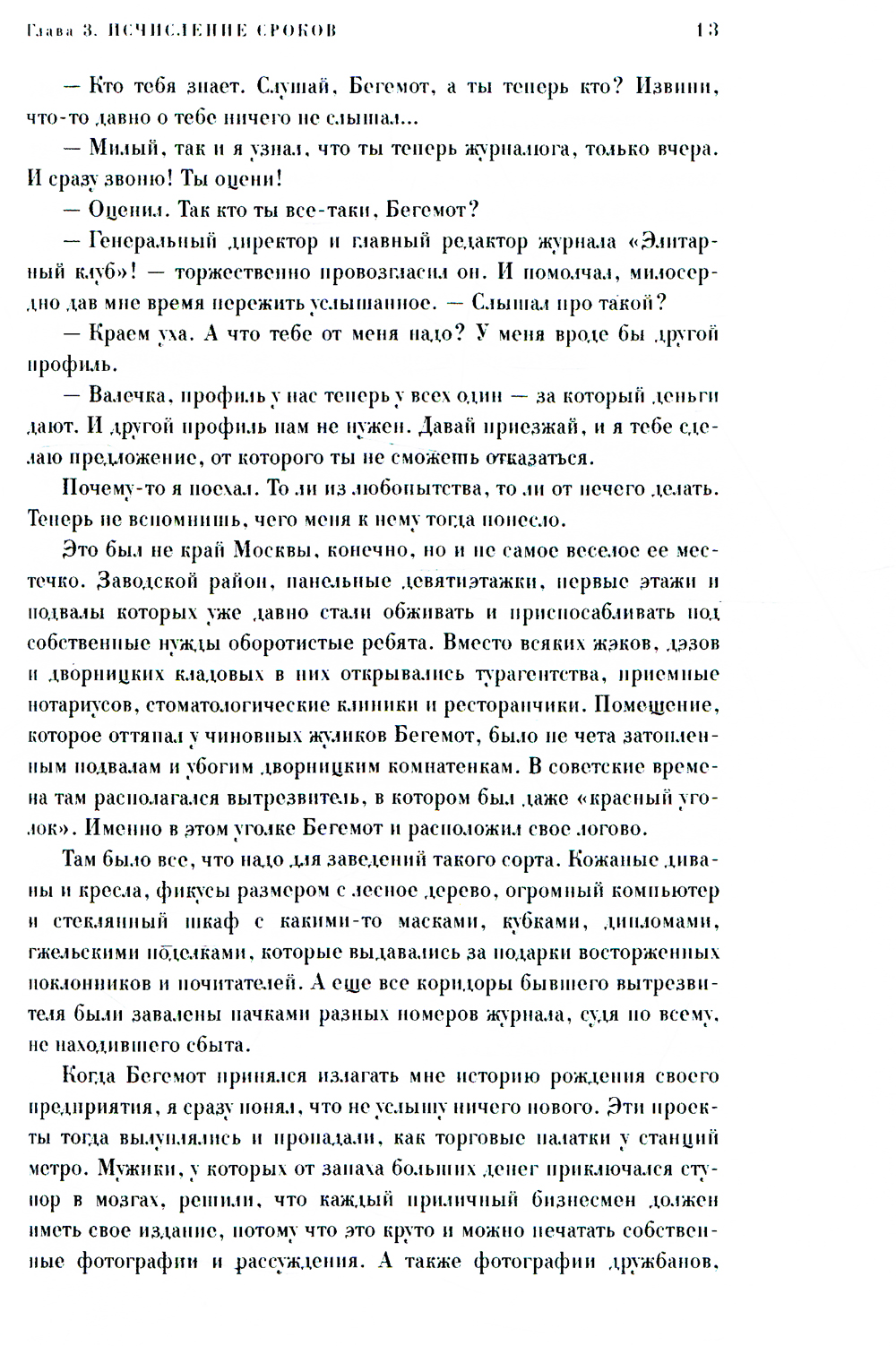 Глава 3. ИСЧИСЛЕНИЕ СРОКОВ 13

— Кто тебя знает. Слушай, Бегемот, а ты теперь кто? Извини, что-то давно о тебе ничего не слышал...

— Милый, так и я узнал, что ты теперь журналюга, только вчера. И сразу звоню! Ты оцени!

— Оценил. Так кто ты все-таки, Бегемот?

— Генеральный директор и главный редактор журнала «Элитарный клуб»! — торжественно провозгласил он. И помолчал, милосердно дав мне время пережить услышанное. — Слышал про такой?

— Краем уха. А что тебе от меня надо? У меня вроде бы другой профиль.

— Валечка, профиль у нас теперь у всех один — за который деньги дают. И другой профиль нам не нужен. Давай приезжай, и я тебе сделаю предложение, от которого ты не сможешь отказаться.

Почему-то я поехал. То ли из любопытства, то ли от нечего делать. Теперь не вспомнишь, чего меня к нему тогда понесло.

Это был не край Москвы, конечно, но и не самое веселое ее местечко. Заводской район, панельные девятиэтажки, первые этажи и подвалы которых уже давно стали обживать и приспосабливать под собственные нужды оборотистые ребята. Вместо всяких жэков, дэзов и дворницких кладовых в них открывались турагентства, приемные нотариусов, стоматологические клиники и ресторанчики. Помещение, которое оттяпал у чиновных жуликов Бегемот, было не чета затопленным подвалам и убогим дворницким комнатенкам. В советские времена там располагался вытрезвитель, в котором был даже «красный уголок». Именно в этом уголке Бегемот и расположил свое логово.

Там было все, что надо для заведений такого сорта. Кожаные диваны и кресла, фикусы размером с лесное дерево, огромный компьютер и стеклянный шкаф с какими-то масками, кубками, дипломами, гжельскими поделками, которые выдавались за подарки восторженных поклонников и почитателей. А еще все коридоры бывшего вытрезвителя были завалены пачками разных номеров журнала, судя по всему, не находившего сбыта.

Когда Бегемот принялся излагать мне историю рождения своего предприятия, я сразу понял, что не услышу ничего нового. Эти проекты тогда вылуплялись и пропадали, как торговые палатки у станций метро. Мужики, у которых от запаха больших денег приключался ступор в мозгах, решили, что каждый приличный бизнесмен должен иметь свое издание, потому что это круто и можно печатать собственные фотографии и рассуждения. А также фотографии дружбанов,